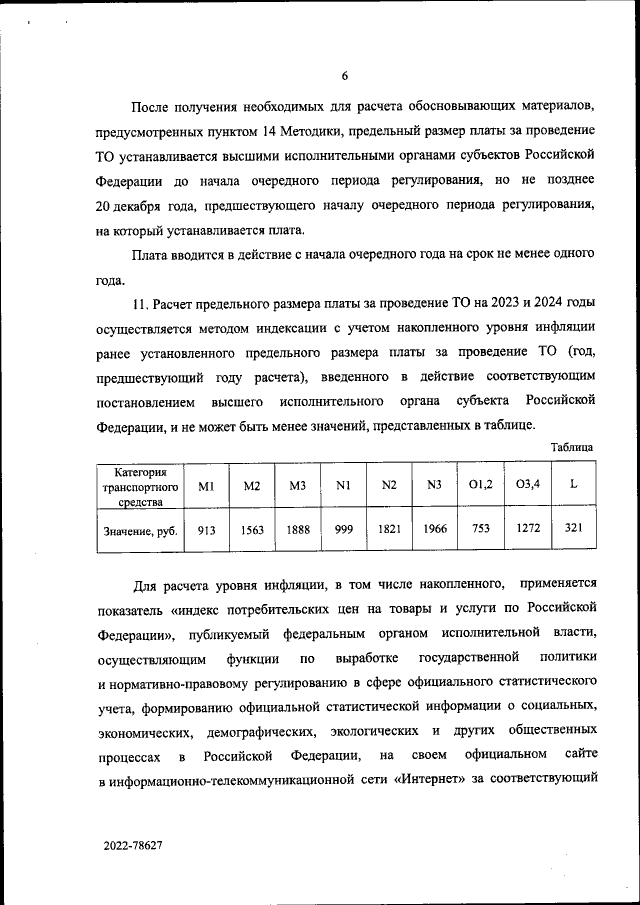 6

После получения необходимых для расчета обосновывающих материалов, предусмотренных пунктом 14 Методики, предельный размер платы за проведение ТО устанавливается высшими исполнительными органами субъектов Российской Федерации до начала очередного периода регулирования, но не позднее 20 декабря года, предшествующего началу очередного периода регулирования, на который устанавливается плата.

Плата вводится в действие с начала очередного года на срок не менее одного года.

11. Расчет предельного размера платы за проведение ТО на 2023 и 2024 годы осуществляется методом индексации с учетом накопленного уровня инфляции ранее установленного предельного размера платы за проведение ТО (год, предшествующий году расчета), введенного в действие соответствующим постановлением высшего исполнительного органа субъекта Российской Федерации, и не может быть менее значений, представленных в таблице.

Таблица

| Категория транспортного средства | M1 | M2 | M3 | N1 | N2 | N3 | O1,2 | O3,4 | L |
|---|---|---|---|---|---|---|---|---|---|
| Значение, руб. | 913 | 1563 | 1888 | 999 | 1821 | 1966 | 753 | 1272 | 321 |

Для расчета уровня инфляции, в том числе накопленного, применяется показатель «индекс потребительских цен на товары и услуги по Российской Федерации», публикуемый федеральным органом исполнительной власти, осуществляющим функции по выработке государственной политики и нормативно-правовому регулированию в сфере официального статистического учета, формированию официальной статистической информации о социальных, экономических, демографических, экологических и других общественных процессах в Российской Федерации, на своем официальном сайте в информационно-телекоммуникационной сети «Интернет» за соответствующий

2022-78627